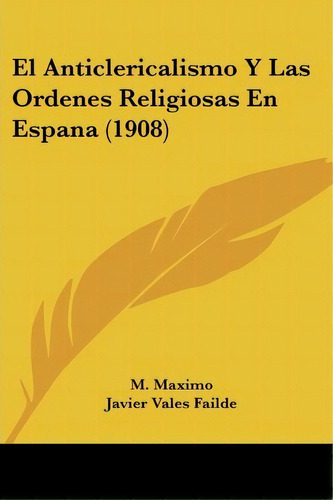 El Anticlericalismo Y Las Ordenes Religiosas En Espana (1908)

M. Maximo
Javier Vales Failde